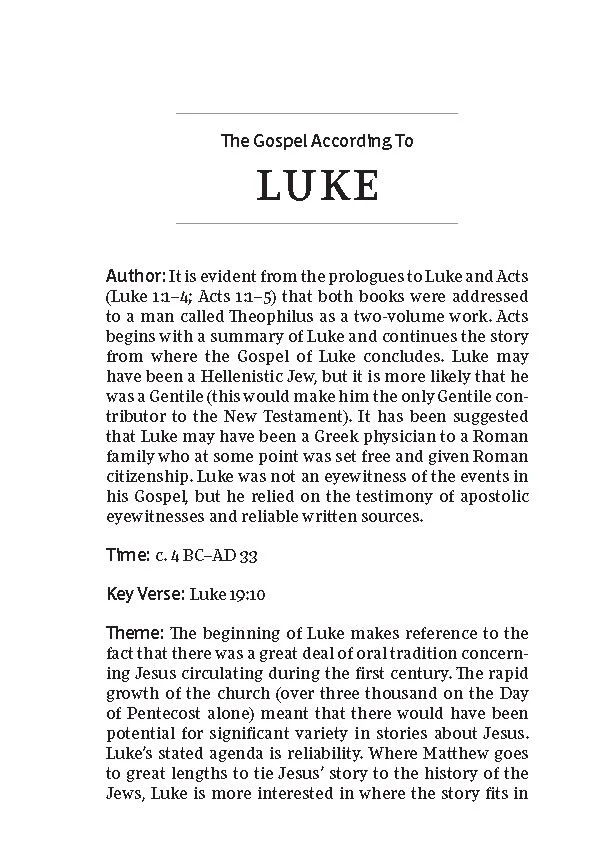 The Gospel According To

LUKE

Author: It is evident from the prologues to Luke and Acts (Luke 1:1–4; Acts 1:1–5) that both books were addressed to a man called Theophilus as a two-volume work. Acts begins with a summary of Luke and continues the story from where the Gospel of Luke concludes. Luke may have been a Hellenistic Jew, but it is more likely that he was a Gentile (this would make him the only Gentile contributor to the New Testament). It has been suggested that Luke may have been a Greek physician to a Roman family who at some point was set free and given Roman citizenship. Luke was not an eyewitness of the events in his Gospel, but he relied on the testimony of apostolic eyewitnesses and reliable written sources.

Time: c. 4 BC–AD 33

Key Verse: Luke 19:10

Theme: The beginning of Luke makes reference to the fact that there was a great deal of oral tradition concerning Jesus circulating during the first century. The rapid growth of the church (over three thousand on the Day of Pentecost alone) meant that there would have been potential for significant variety in stories about Jesus. Luke's stated agenda is reliability. Where Matthew goes to great lengths to tie Jesus' story to the history of the Jews, Luke is more interested in where the story fits in